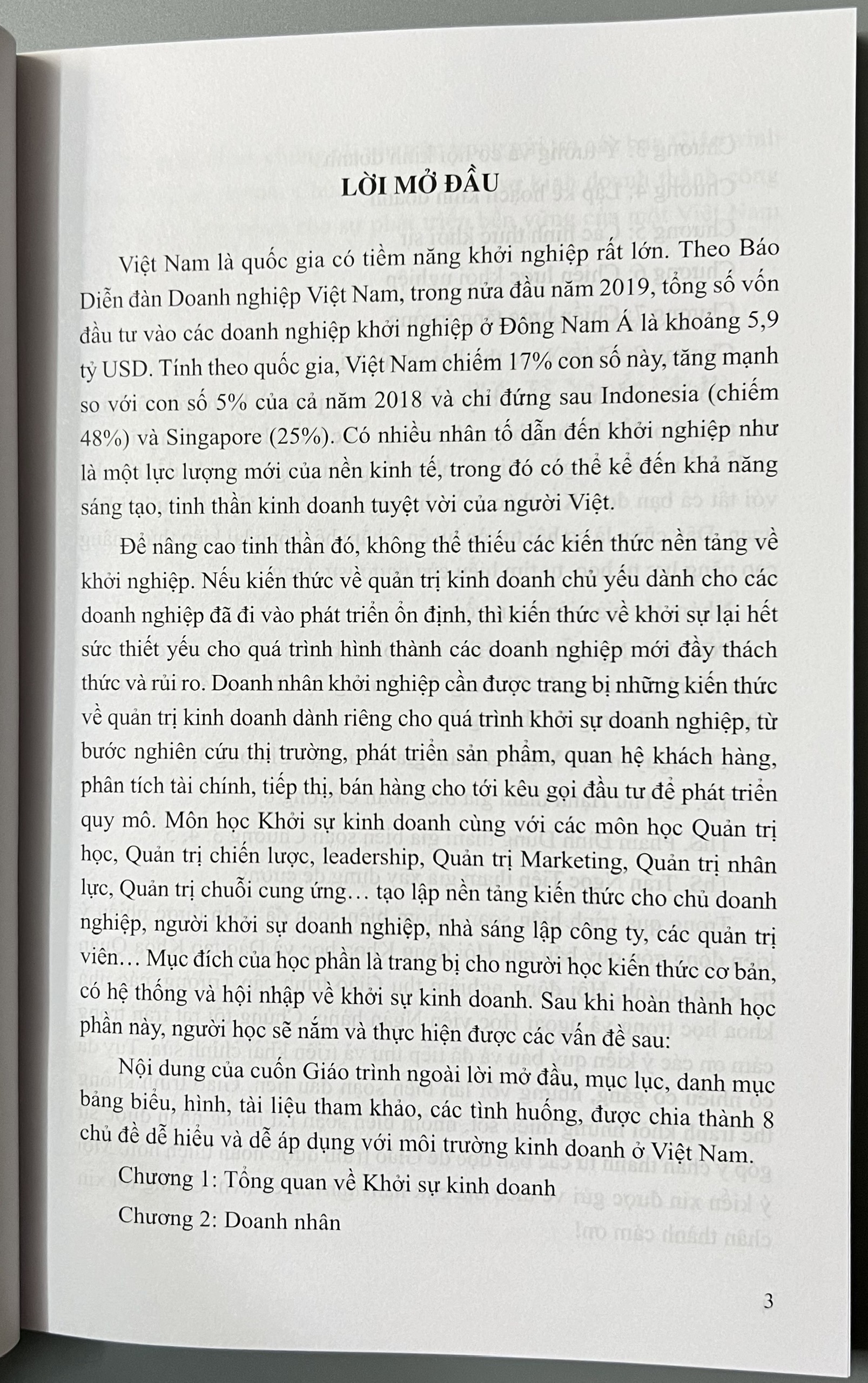 LỜI MỞ ĐẦU

Việt Nam là quốc gia có tiềm năng khởi nghiệp rất lớn. Theo Báo Diễn đàn Doanh nghiệp Việt Nam, trong nửa đầu năm 2019, tổng số vốn đầu tư vào các doanh nghiệp khởi nghiệp ở Đông Nam Á là khoảng 5,9 tỷ USD. Tính theo quốc gia, Việt Nam chiếm 17% con số này, tăng mạnh so với con số 5% của cả năm 2018 và chỉ đứng sau Indonesia (chiếm 48%) và Singapore (25%). Có nhiều nhân tố dẫn đến khởi nghiệp như là một lực lượng mới của nền kinh tế, trong đó có thể kể đến khả năng sáng tạo, tinh thần kinh doanh tuyệt vời của người Việt.

Để nâng cao tinh thần đó, không thể thiếu các kiến thức nền tảng về khởi nghiệp. Nếu kiến thức về quản trị kinh doanh chủ yếu dành cho các doanh nghiệp đã đi vào phát triển ổn định, thì kiến thức về khởi sự lại hết sức thiết yếu cho quá trình hình thành các doanh nghiệp mới đầy thách thức và rủi ro. Doanh nhân khởi nghiệp cần được trang bị những kiến thức về quản trị kinh doanh dành riêng cho quá trình khởi sự doanh nghiệp, từ bước nghiên cứu thị trường, phát triển sản phẩm, quan hệ khách hàng, phân tích tài chính, tiếp thị, bán hàng cho tới kêu gọi đầu tư để phát triển quy mô. Môn học Khởi sự kinh doanh cùng với các môn học Quản trị học, Quản trị chiến lược, leadership, Quản trị Marketing, Quản trị nhân lực, Quản trị chuỗi cung ứng… tạo lập nền tảng kiến thức cho chủ doanh nghiệp, người khởi sự doanh nghiệp, nhà sáng lập công ty, các quản trị viên… Mục đích của học phần là trang bị cho người học kiến thức cơ bản, có hệ thống và hội nhập về khởi sự kinh doanh. Sau khi hoàn thành học phần này, người học sẽ nắm và thực hiện được các vấn đề sau:

Nội dung của cuốn Giáo trình ngoài lời mở đầu, mục lục, danh mục bảng biểu, hình, tài liệu tham khảo, các tình huống, được chia thành 8 chủ đề dễ hiểu và dễ áp dụng với môi trường kinh doanh ở Việt Nam.

Chương 1: Tổng quan về Khởi sự kinh doanh

Chương 2: Doanh nhân

3